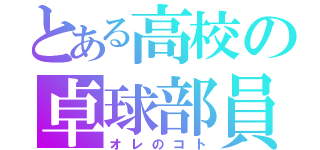 とある高校の
卓球部員
オレのコト